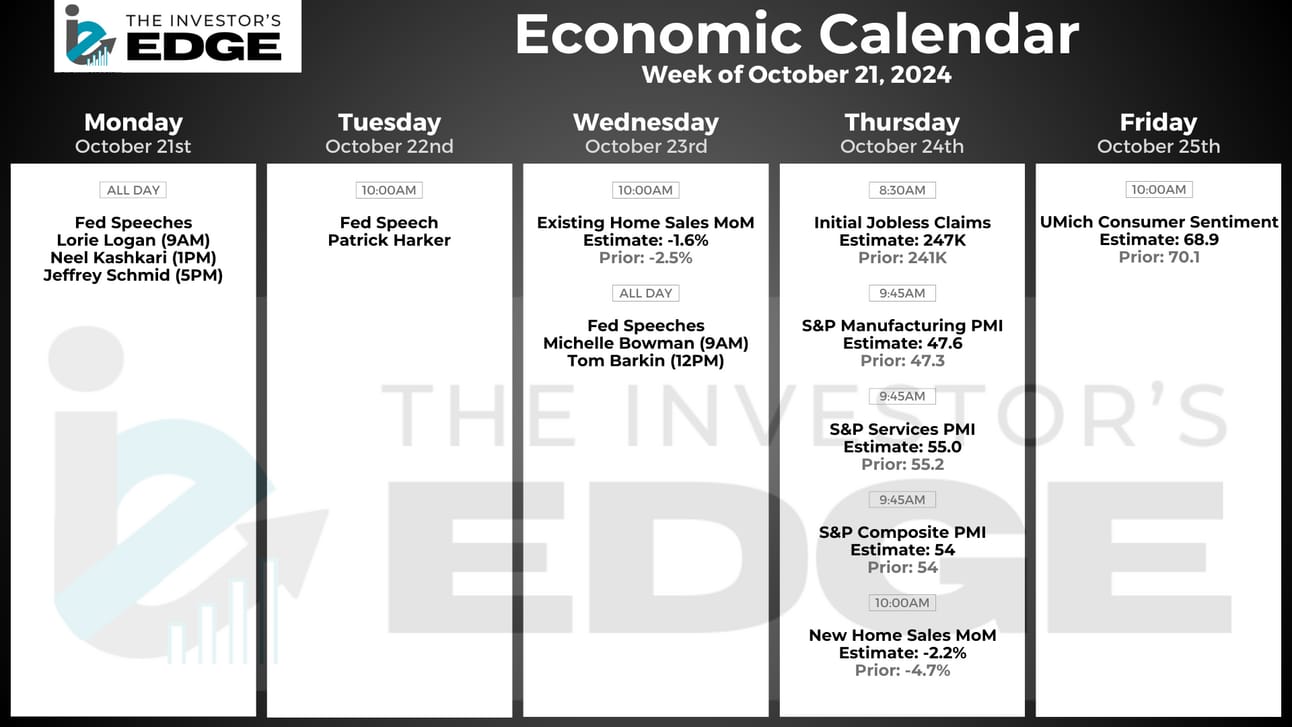 THE INVESTOR'S EDGE

Economic Calendar
Week of October 21, 2024

Monday
October 21st

ALL DAY

Fed Speeches
Lorie Logan (9AM)
Neel Kashkari (1PM)
Jeffrey Schmid (5PM)

Tuesday
October 22nd

10:00AM

Fed Speech
Patrick Harker

Wednesday
October 23rd

10:00AM

Existing Home Sales MoM
Estimate: -1.6%
Prior: -2.5%

ALL DAY

Fed Speeches
Michelle Bowman (9AM)
Tom Barkin (12PM)

Thursday
October 24th

8:30AM

Initial Jobless Claims
Estimate: 247K
Prior: 241K

9:45AM

S&P Manufacturing PMI
Estimate: 47.6
Prior: 47.3

9:45AM

S&P Services PMI
Estimate: 55.0
Prior: 55.2

9:45AM

S&P Composite PMI
Estimate: 54
Prior: 54

10:00AM

New Home Sales MoM
Estimate: -2.2%
Prior: -4.7%

Friday
October 25th

10:00AM

UMich Consumer Sentiment
Estimate: 68.9
Prior: 70.1

THE INVESTOR'S EDGE